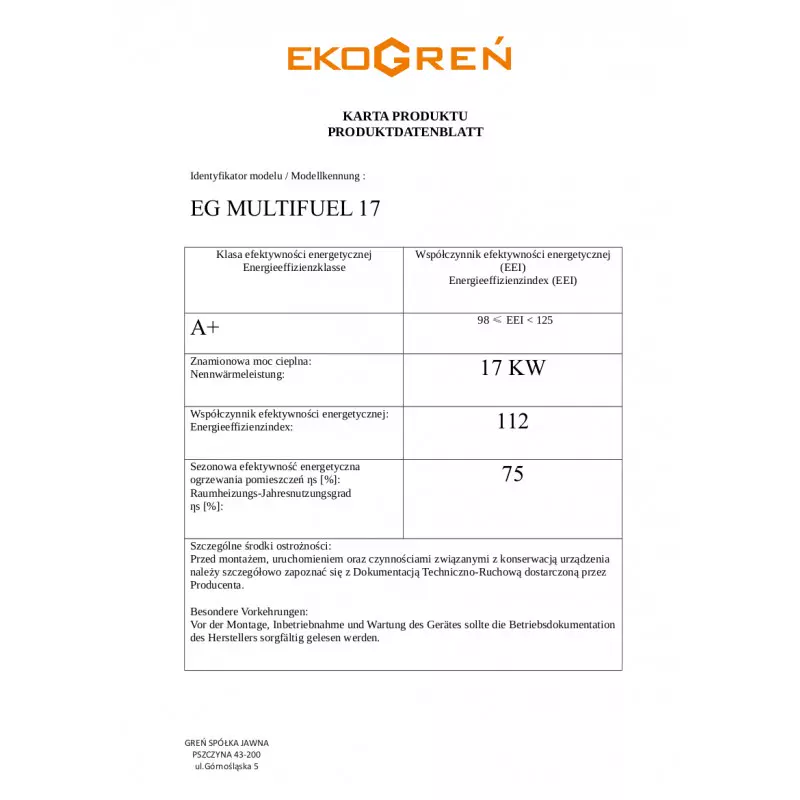 EKOGREŃ

KARTA PRODUKTU
PRODUKTDATENBLATT

Identyfikator modelu / Modellkennung :

EG MULTIFUEL 17

| Klasa efektywności energetycznej Energieeffizienzklasse | Współczynnik efektywności energetycznej (EEI) Energieeffizienzindex (EEI) |
|---|---|
| A+ | 98 ≤ EEI < 125 |
| Znamionowa moc cieplna: Nennwärmeleistung: | 17 KW |
| Współczynnik efektywności energetycznej: Energieeffizienzindex: | 112 |
| Sezonowa efektywność energetyczna ogrzewania pomieszczeń ηs [%]: Raumheizungs-Jahresnutzungsgrad ηs [%]: | 75 |

Szczególne środki ostrożności:
Przed montażem, uruchomieniem oraz czynnościami związanymi z konserwacją urządzenia należy szczegółowo zapoznać się z Dokumentacją Techniczno-Ruchową dostarczoną przez Producenta.

Besondere Vorkehrungen:
Vor der Montage, Inbetriebnahme und Wartung des Gerätes sollte die Betriebsdokumentation des Herstellers sorgfältig gelesen werden.

GREŃ SPÓŁKA JAWNA
PSZCZYNA 43-200
ul.Górnośląska 5